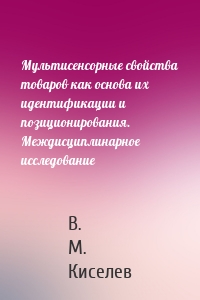 Мультисенсорные свойства товаров как основа их идентификации и позиционирования. Междисциплинарное исследование

В. М. Киселев